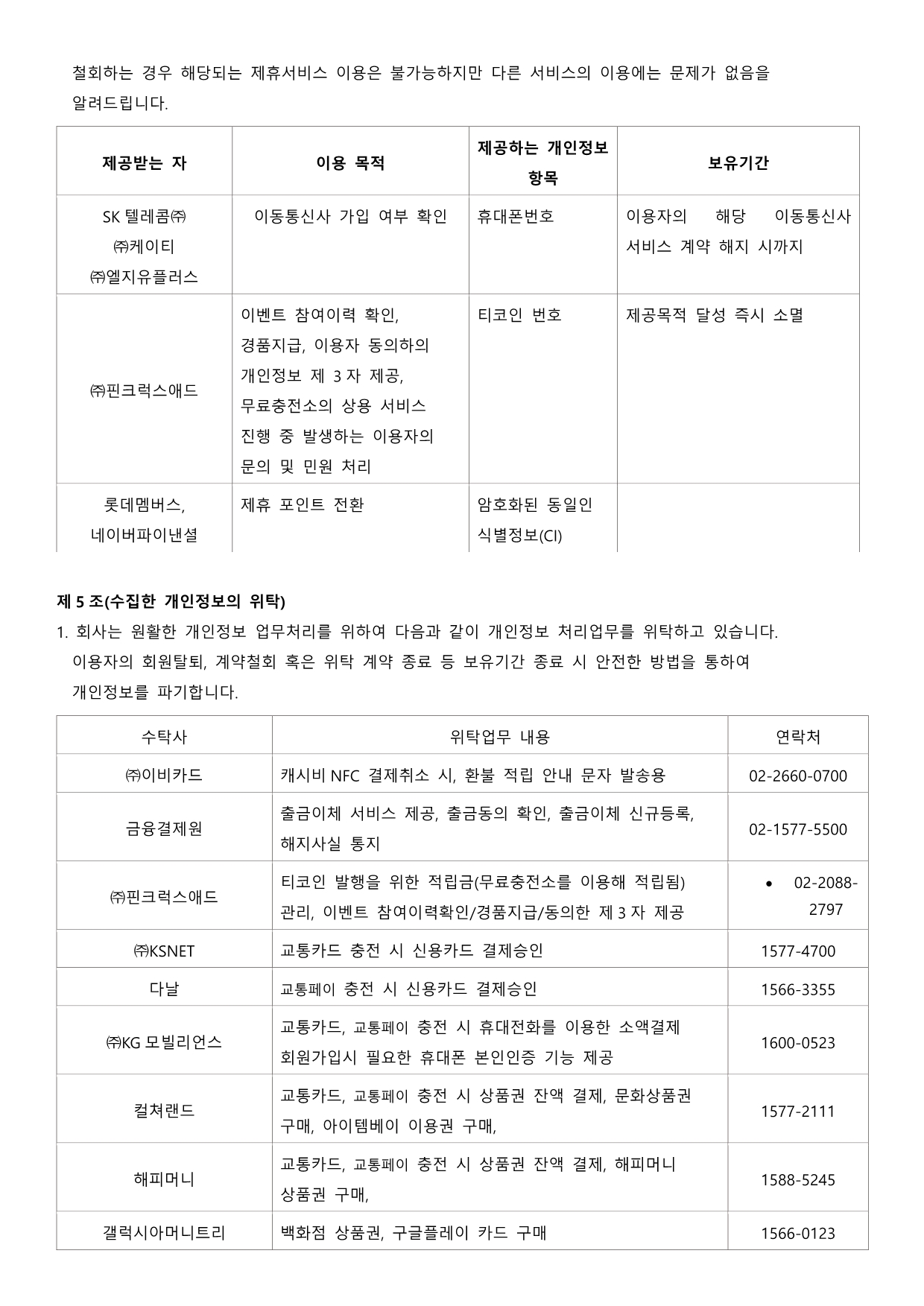 철회하는 경우 해당되는 제휴서비스 이용은 불가능하지만 다른 서비스의 이용에는 문제가 없음을 알려드립니다.

| 제공받는 자 | 이용 목적 | 제공하는 개인정보 항목 | 보유기간 |
|---|---|---|---|
| SK 텔레콤㈜ ㈜케이티 ㈜엘지유플러스 | 이동통신사 가입 여부 확인 | 휴대폰번호 | 이용자의 해당 이동통신사 서비스 계약 해지 시까지 |
| ㈜핀크럭스애드 | 이벤트 참여이력 확인, 경품지급, 이용자 동의하의 개인정보 제 3 자 제공, 무료충전소의 상용 서비스 진행 중 발생하는 이용자의 문의 및 민원 처리 | 티코인 번호 | 제공목적 달성 즉시 소멸 |
| 롯데멤버스, 네이버파이낸셜 | 제휴 포인트 전환 | 암호화된 동일인 식별정보(CI) | |

제 5 조(수집한 개인정보의 위탁)
1. 회사는 원활한 개인정보 업무처리를 위하여 다음과 같이 개인정보 처리업무를 위탁하고 있습니다. 이용자의 회원탈퇴, 계약철회 혹은 위탁 계약 종료 등 보유기간 종료 시 안전한 방법을 통하여 개인정보를 파기합니다.

| 수탁사 | 위탁업무 내용 | 연락처 |
|---|---|---|
| ㈜이비카드 | 캐시비 NFC 결제취소 시, 환불 적립 안내 문자 발송용 | 02-2660-0700 |
| 금융결제원 | 출금이체 서비스 제공, 출금동의 확인, 출금이체 신규등록, 해지사실 통지 | 02-1577-5500 |
| ㈜핀크럭스애드 | 티코인 발행을 위한 적립금(무료충전소를 이용해 적립됨) 관리, 이벤트 참여이력확인/경품지급/동의한 제 3 자 제공 | • 02-2088-2797 |
| ㈜KSNET | 교통카드 충전 시 신용카드 결제승인 | 1577-4700 |
| 다날 | 교통페이 충전 시 신용카드 결제승인 | 1566-3355 |
| ㈜KG 모빌리언스 | 교통카드, 교통페이 충전 시 휴대전화를 이용한 소액결제 회원가입시 필요한 휴대폰 본인인증 기능 제공 | 1600-0523 |
| 컬쳐랜드 | 교통카드, 교통페이 충전 시 상품권 잔액 결제, 문화상품권 구매, 아이템베이 이용권 구매, | 1577-2111 |
| 해피머니 | 교통카드, 교통페이 충전 시 상품권 잔액 결제, 해피머니 상품권 구매, | 1588-5245 |
| 갤럭시아머니트리 | 백화점 상품권, 구글플레이 카드 구매 | 1566-0123 |